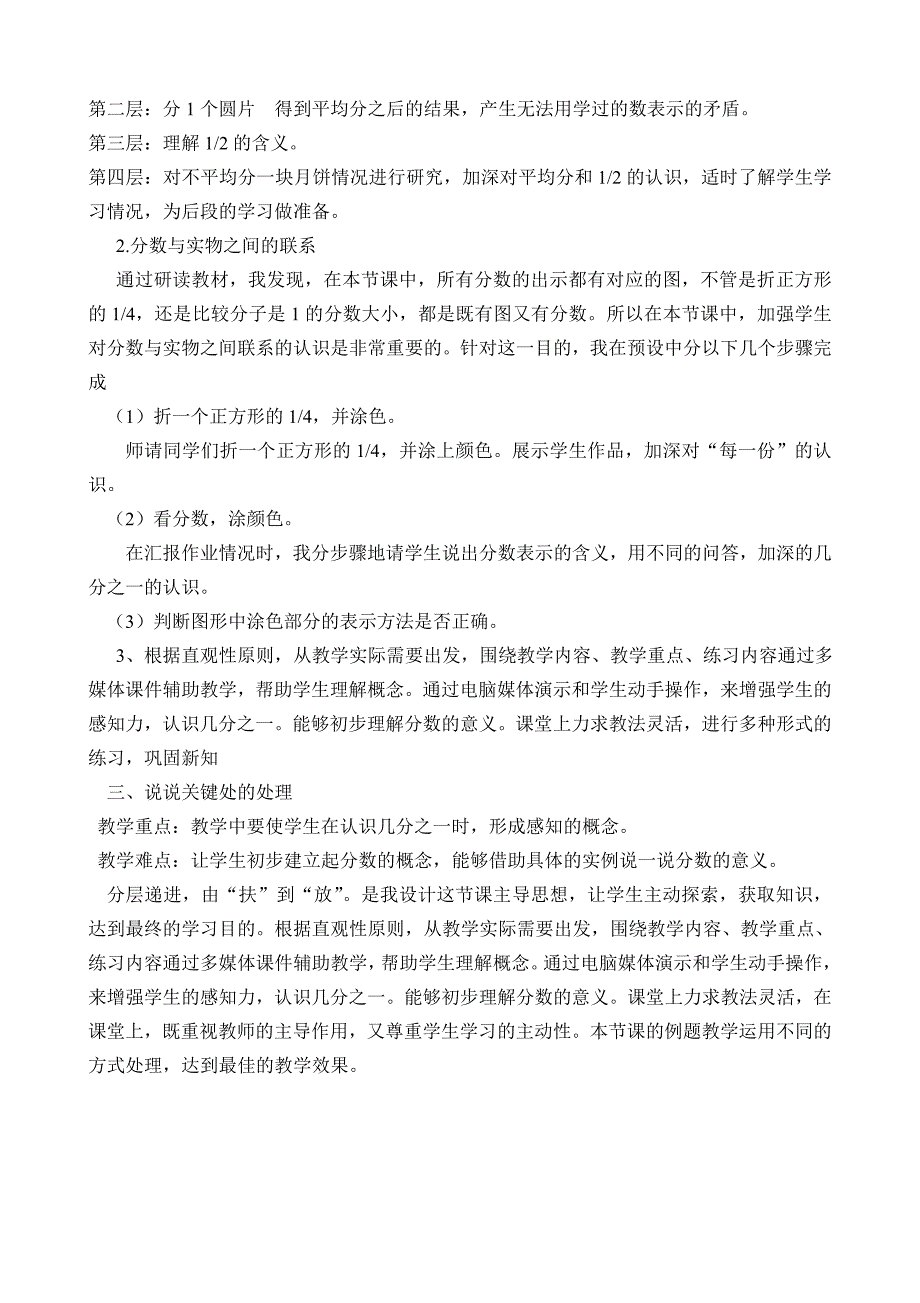 第二层：分 1 个圆片　得到平均分之后的结果，产生无法用学过的数表示的矛盾。
第三层：理解 1/2 的含义。
第四层：对不平均分一块月饼情况进行研究，加深对平均分和 1/2 的认识，适时了解学生学习情况，为后段的学习做准备。

2.分数与实物之间的联系

通过研读教材，我发现，在本节课中，所有分数的出示都有对应的图，不管是折正方形的 1/4，还是比较分子是 1 的分数大小，都是既有图又有分数。所以在本节课中，加强学生对分数与实物之间联系的认识是非常重要的。针对这一目的，我在预设中分以下几个步骤完成

（1）折一个正方形的 1/4，并涂色。

师请同学们折一个正方形的 1/4，并涂上颜色。展示学生作品，加深对“每一份”的认识。

（2）看分数，涂颜色。

在汇报作业情况时，我分步骤地请学生说出分数表示的含义，用不同的问答，加深的几分之一的认识。

（3）判断图形中涂色部分的表示方法是否正确。

3、根据直观性原则，从教学实际需要出发，围绕教学内容、教学重点、练习内容通过多媒体课件辅助教学，帮助学生理解概念。通过电脑媒体演示和学生动手操作，来增强学生的感知力，认识几分之一。能够初步理解分数的意义。课堂上力求教法灵活，进行多种形式的练习，巩固新知

三、说说关键处的处理

教学重点：教学中要使学生在认识几分之一时，形成感知的概念。

教学难点：让学生初步建立起分数的概念，能够借助具体的实例说一说分数的意义。

分层递进，由“扶”到“放”。是我设计这节课主导思想，让学生主动探索，获取知识，达到最终的学习目的。根据直观性原则，从教学实际需要出发，围绕教学内容、教学重点、练习内容通过多媒体课件辅助教学，帮助学生理解概念。通过电脑媒体演示和学生动手操作，来增强学生的感知力，认识几分之一。能够初步理解分数的意义。课堂上力求教法灵活，在课堂上，既重视教师的主导作用，又尊重学生学习的主动性。本节课的例题教学运用不同的方式处理，达到最佳的教学效果。